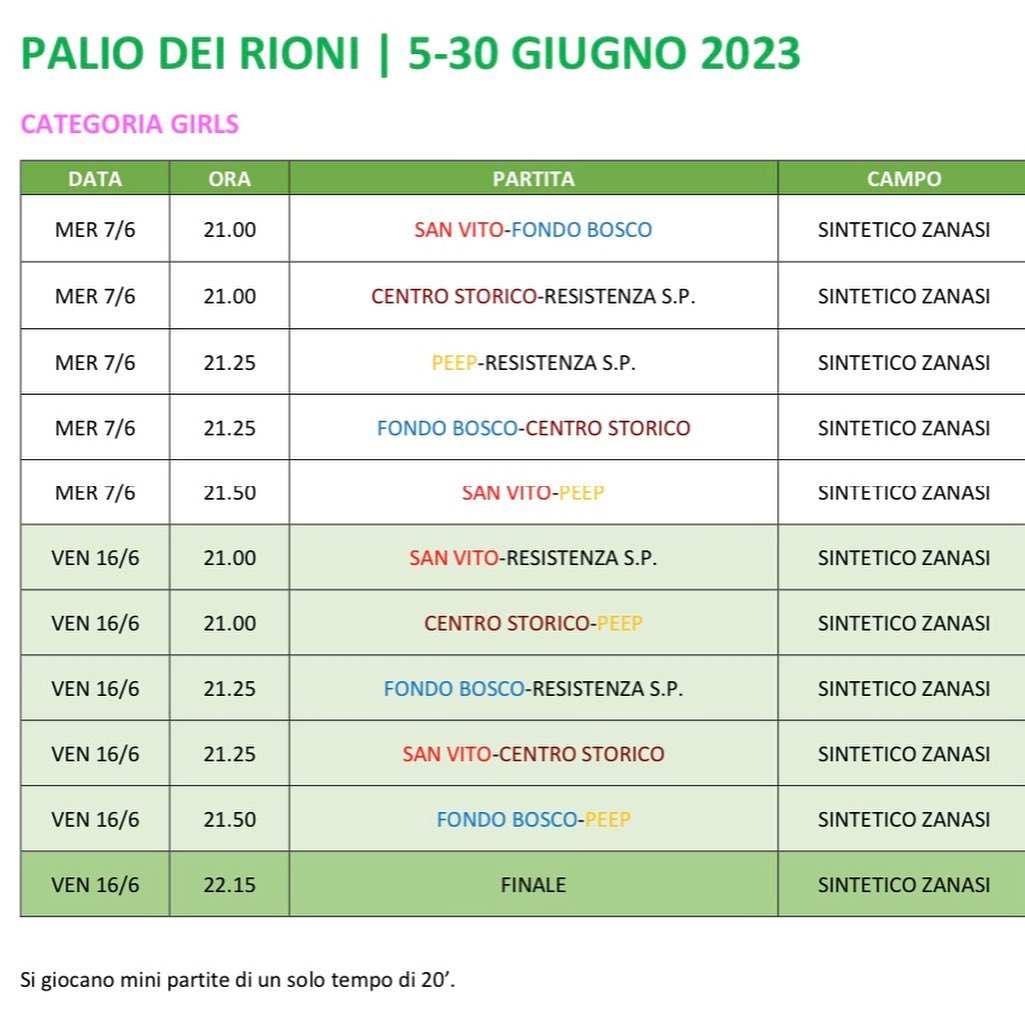 PALIO DEI RIONI | 5-30 GIUGNO 2023

CATEGORIA GIRLS

| DATA | ORA | PARTITA | CAMPO |
|---|---|---|---|
| MER 7/6 | 21.00 | SAN VITO-FONDO BOSCO | SINTETICO ZANASI |
| MER 7/6 | 21.00 | CENTRO STORICO-RESISTENZA S.P. | SINTETICO ZANASI |
| MER 7/6 | 21.25 | PEEP-RESISTENZA S.P. | SINTETICO ZANASI |
| MER 7/6 | 21.25 | FONDO BOSCO-CENTRO STORICO | SINTETICO ZANASI |
| MER 7/6 | 21.50 | SAN VITO-PEEP | SINTETICO ZANASI |
| VEN 16/6 | 21.00 | SAN VITO-RESISTENZA S.P. | SINTETICO ZANASI |
| VEN 16/6 | 21.00 | CENTRO STORICO-PEEP | SINTETICO ZANASI |
| VEN 16/6 | 21.25 | FONDO BOSCO-RESISTENZA S.P. | SINTETICO ZANASI |
| VEN 16/6 | 21.25 | SAN VITO-CENTRO STORICO | SINTETICO ZANASI |
| VEN 16/6 | 21.50 | FONDO BOSCO-PEEP | SINTETICO ZANASI |
| VEN 16/6 | 22.15 | FINALE | SINTETICO ZANASI |

Si giocano mini partite di un solo tempo di 20'.